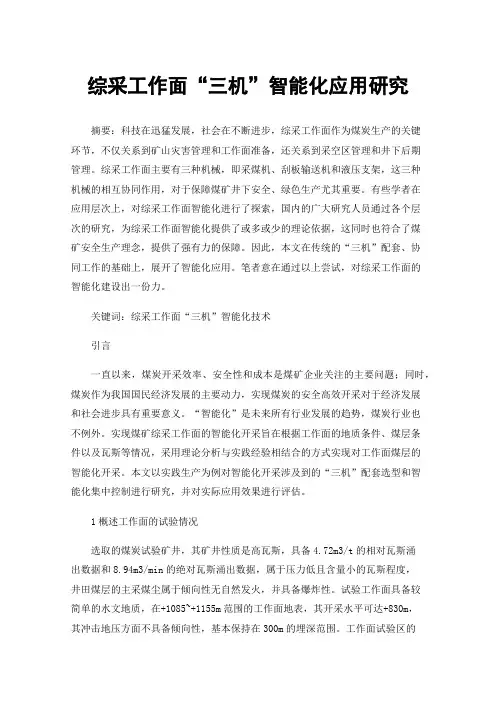 综采工作面“三机”智能化应用研究

摘要：科技在迅猛发展，社会在不断进步，综采工作面作为煤炭生产的关键环节，不仅关系到矿山灾害管理和工作面准备，还关系到采空区管理和井下后期管理。综采工作面主要有三种机械，即采煤机、刮板输送机和液压支架，这三种机械的相互协同作用，对于保障煤矿井下安全、绿色生产尤其重要。有些学者在应用层次上，对综采工作面智能化进行了探索，国内的广大研究人员通过各个层次的研究，为综采工作面智能化提供了或多或少的理论依据，这同时也符合了煤矿安全生产理念，提供了强有力的保障。因此，本文在传统的“三机”配套、协同工作的基础上，展开了智能化应用。笔者意在通过以上尝试，对综采工作面的智能化建设出一份力。

关键词：综采工作面“三机”智能化技术

引言

一直以来，煤炭开采效率、安全性和成本是煤矿企业关注的主要问题；同时，煤炭作为我国国民经济发展的主要动力，实现煤炭的安全高效开采对于经济发展和社会进步具有重要意义。“智能化”是未来所有行业发展的趋势，煤炭行业也不例外。实现煤矿综采工作面的智能化开采旨在根据工作面的地质条件、煤层条件以及瓦斯等情况，采用理论分析与实践经验相结合的方式实现对工作面煤层的智能化开采。本文以实践生产为例对智能化开采涉及到的“三机”配套选型和智能化集中控制进行研究，并对实际应用效果进行评估。

1 概述工作面的试验情况

选取的煤炭试验矿井，其矿井性质是高瓦斯，具备 4.72m3/t 的相对瓦斯涌出数据和 8.94m3/min 的绝对瓦斯涌出数据，属于压力低且含量小的瓦斯程度，井田煤层的主采煤尘属于倾向性无自然发火，并具备爆炸性。试验工作面具备较简单的水文地质，在+1085~+1155m 范围的工作面地表，其开采水平可达+830m，其冲击地压方面不具备倾向性，基本保持在 300m 的埋深范围。工作面试验区的